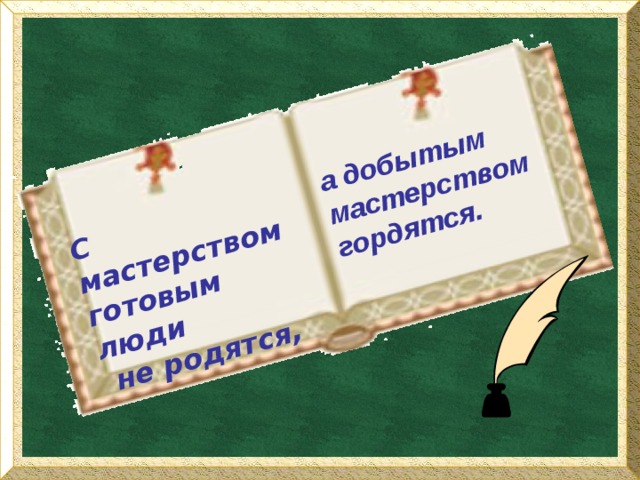 С мастерством готовым люди не родятся,

а добытым мастерством гордятся.